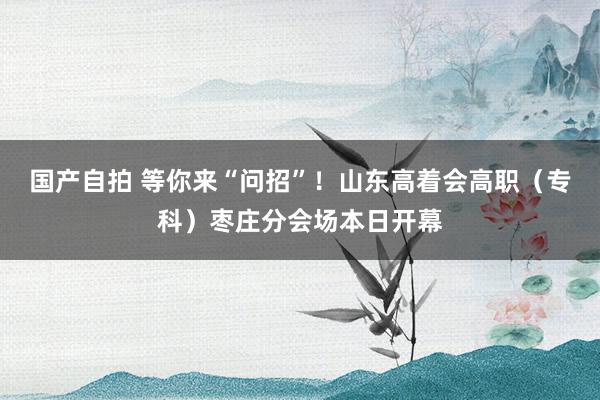 国产自拍 等你来“问招”！山东高着会高职（专科）枣庄分会场本日开幕